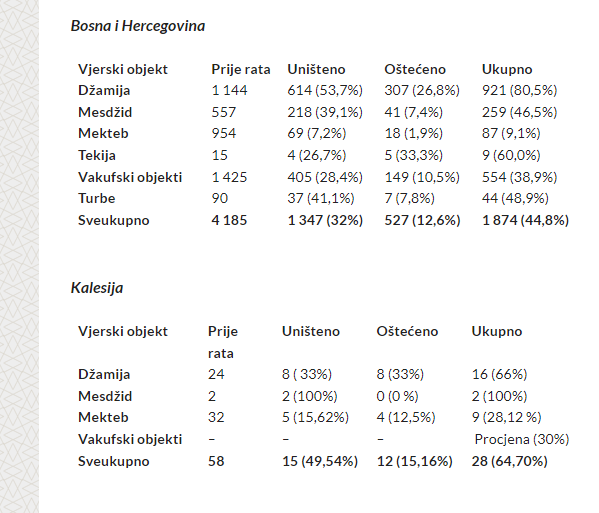 Bosna i Hercegovina

| Vjerski objekt | Prije rata | Uništeno | Oštećeno | Ukupno |
|---|---|---|---|---|
| Džamija | 1 144 | 614 (53,7%) | 307 (26,8%) | 921 (80,5%) |
| Mesdžid | 557 | 218 (39,1%) | 41 (7,4%) | 259 (46,5%) |
| Mekteb | 954 | 69 (7,2%) | 18 (1,9%) | 87 (9,1%) |
| Tekija | 15 | 4 (26,7%) | 5 (33,3%) | 9 (60,0%) |
| Vakufski objekti | 1 425 | 405 (28,4%) | 149 (10,5%) | 554 (38,9%) |
| Turbe | 90 | 37 (41,1%) | 7 (7,8%) | 44 (48,9%) |
| Sveukupno | 4 185 | 1 347 (32%) | 527 (12,6%) | 1 874 (44,8%) |

Kalesija

| Vjerski objekt | Prije rata | Uništeno | Oštećeno | Ukupno |
|---|---|---|---|---|
| Džamija | 24 | 8 ( 33%) | 8 (33%) | 16 (66%) |
| Mesdžid | 2 | 2 (100%) | 0 (0 %) | 2 (100%) |
| Mekteb | 32 | 5 (15,62%) | 4 (12,5%) | 9 (28,12 %) |
| Vakufski objekti | – | – | – | Procjena (30%) |
| Sveukupno | 58 | 15 (49,54%) | 12 (15,16%) | 28 (64,70%) |